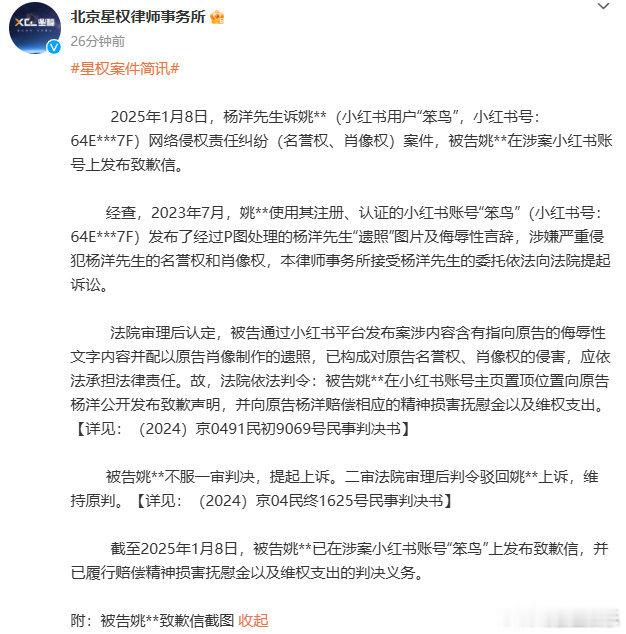 北京星权律师事务所

26分钟前

#星权案件简讯#

2025年1月8日，杨洋先生诉姚**（小红书用户“笨鸟”，小红书号：64E***7F）网络侵权责任纠纷（名誉权、肖像权）案件，被告姚**在涉案小红书账号上发布致歉信。

经查，2023年7月，姚**使用其注册、认证的小红书账号“笨鸟”（小红书号：64E***7F）发布了经过P图处理的杨洋先生“遗照”图片及侮辱性言辞，涉嫌严重侵犯杨洋先生的名誉权和肖像权，本律师事务所接受杨洋先生的委托依法向法院提起诉讼。

法院审理后认定，被告通过小红书平台发布案涉内容含有指向原告的侮辱性文字内容并配以原告肖像制作的遗照，已构成对原告名誉权、肖像权的侵害，应依法承担法律责任。故，法院依法判令：被告姚**在小红书账号主页置顶位置向原告杨洋公开发布致歉声明，并向原告杨洋赔偿相应的精神损害抚慰金以及维权支出。【详见：（2024）京0491民初9069号民事判决书】

被告姚**不服一审判决，提起上诉。二审法院审理后判令驳回姚**上诉，维持原判。【详见：（2024）京04民终1625号民事判决书】

截至2025年1月8日，被告姚**已在涉案小红书账号“笨鸟”上发布致歉信，并已履行赔偿精神损害抚慰金以及维权支出的判决义务。

附：被告姚**致歉信截图 收起